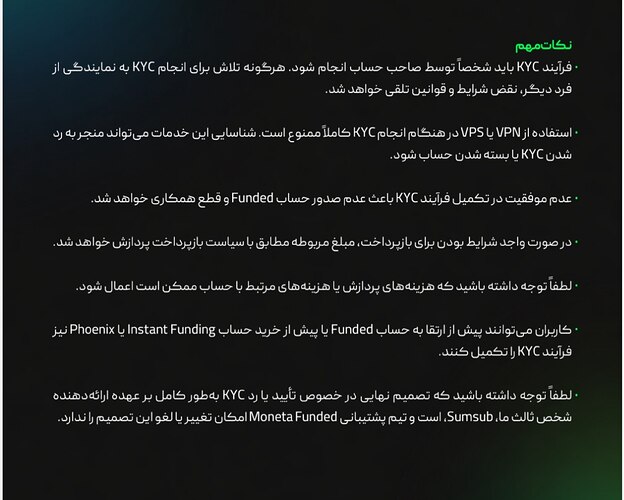 نکات مهم

• فرآیند KYC باید شخصاً توسط صاحب حساب انجام شود. هرگونه تلاش برای انجام KYC به نمایندگی از فرد دیگر، نقض شرایط و قوانین تلقی خواهد شد.

• استفاده از VPN یا VPS در هنگام انجام KYC کاملاً ممنوع است. شناسایی این خدمات می‌تواند منجر به رد شدن KYC یا بسته شدن حساب شود.

• عدم موفقیت در تکمیل فرآیند KYC باعث عدم صدور حساب Funded و قطع همکاری خواهد شد.

• در صورت واجد شرایط بودن برای بازپرداخت، مبلغ مربوطه مطابق با سیاست بازپرداخت پردازش خواهد شد.

• لطفاً توجه داشته باشید که هزینه‌های پردازش یا هزینه‌های مرتبط با حساب ممکن است اعمال شود.

• کاربران می‌توانند پیش از ارتقا به حساب Funded یا پیش از خرید حساب Instant Funding یا Phoenix نیز فرآیند KYC را تکمیل کنند.

• لطفاً توجه داشته باشید که تصمیم نهایی در خصوص تأیید یا رد KYC به‌طور کامل بر عهده ارائه‌دهنده شخص ثالث ما، Sumsub، است و تیم پشتیبانی Moneta Funded امکان تغییر یا لغو این تصمیم را ندارد.